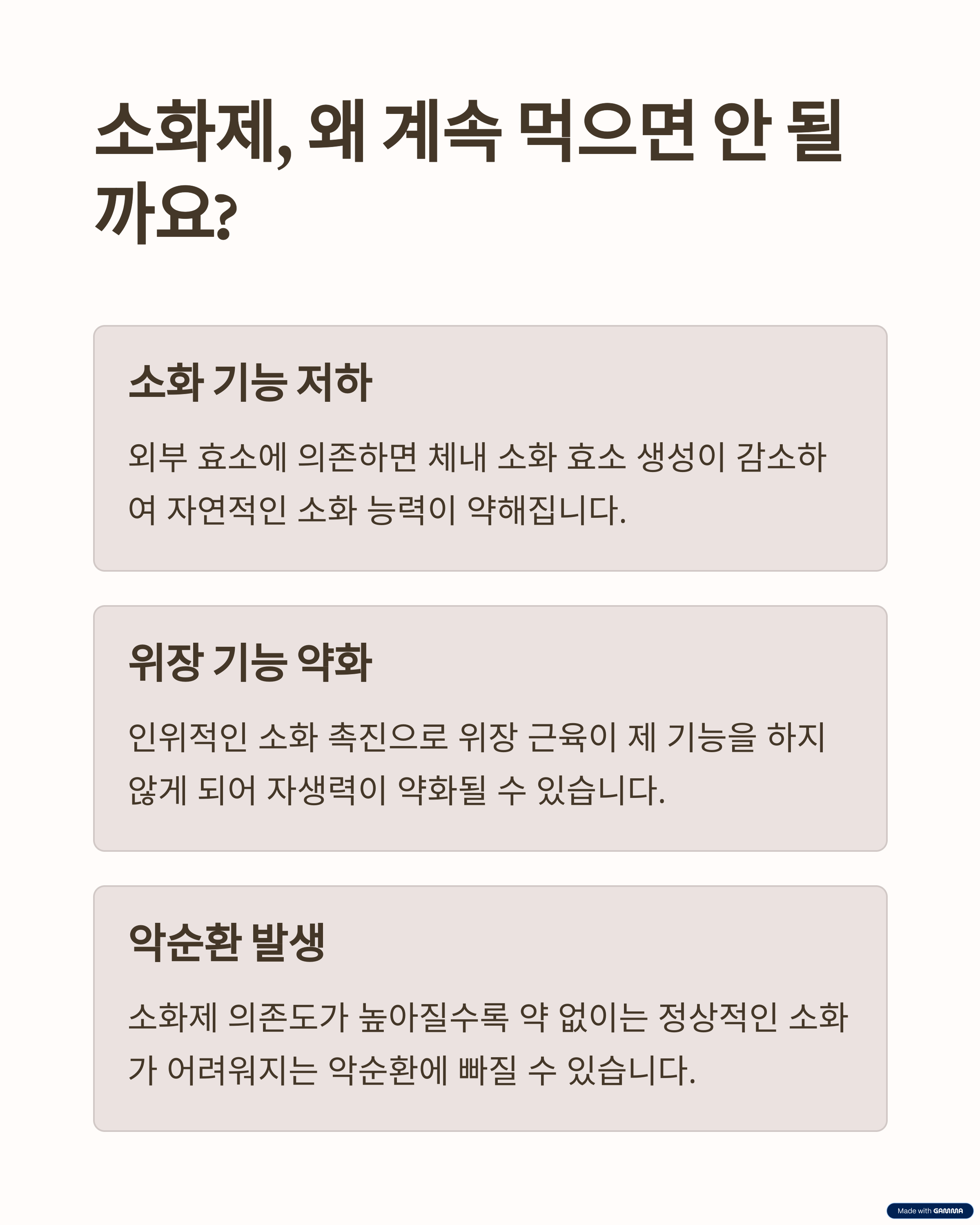 소화제, 왜 계속 먹으면 안 될까요?

소화 기능 저하

외부 효소에 의존하면 체내 소화 효소 생성이 감소하여 자연적인 소화 능력이 약해집니다.

위장 기능 약화

인위적인 소화 촉진으로 위장 근육이 제 기능을 하지 않게 되어 자생력이 약화될 수 있습니다.

악순환 발생

소화제 의존도가 높아질수록 약 없이는 정상적인 소화가 어려워지는 악순환에 빠질 수 있습니다.

Made with GAMMA